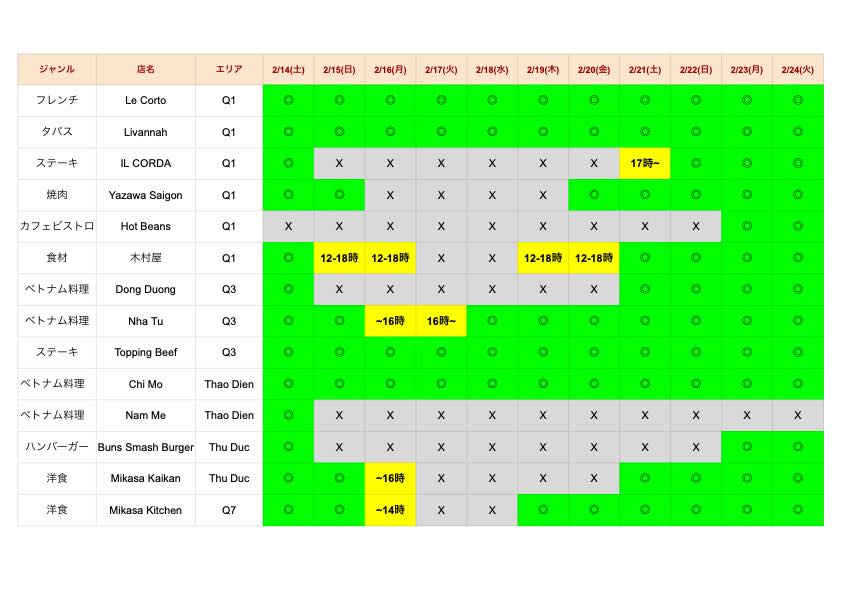 | ジャンル | 店名 | エリア | 2/14(土) | 2/15(日) | 2/16(月) | 2/17(火) | 2/18(水) | 2/19(木) | 2/20(金) | 2/21(土) | 2/22(日) | 2/23(月) | 2/24(火) |
|---|---|---|---|---|---|---|---|---|---|---|---|---|---|
| フレンチ | Le Corto | Q1 | ◎ | ◎ | ◎ | ◎ | ◎ | ◎ | ◎ | ◎ | ◎ | ◎ | ◎ |
| タパス | Livannah | Q1 | ◎ | ◎ | ◎ | ◎ | ◎ | ◎ | ◎ | ◎ | ◎ | ◎ | ◎ |
| ステーキ | IL CORDA | Q1 | ◎ | X | X | X | X | X | X | 17時~ | ◎ | ◎ | ◎ |
| 焼肉 | Yazawa Saigon | Q1 | ◎ | ◎ | X | X | X | X | ◎ | ◎ | ◎ | ◎ | ◎ |
| カフェビストロ | Hot Beans | Q1 | X | X | X | X | X | X | X | X | X | ◎ | ◎ |
| 食材 | 木村屋 | Q1 | ◎ | 12-18時 | 12-18時 | X | X | 12-18時 | 12-18時 | ◎ | ◎ | ◎ | ◎ |
| ベトナム料理 | Dong Duong | Q3 | ◎ | X | X | X | X | X | X | ◎ | ◎ | ◎ | ◎ |
| ベトナム料理 | Nha Tu | Q3 | ◎ | ◎ | ~16時 | 16時~ | ◎ | ◎ | ◎ | ◎ | ◎ | ◎ | ◎ |
| ステーキ | Topping Beef | Q3 | ◎ | ◎ | ◎ | ◎ | ◎ | ◎ | ◎ | ◎ | ◎ | ◎ | ◎ |
| ベトナム料理 | Chi Mo | Thao Dien | ◎ | ◎ | ◎ | ◎ | ◎ | ◎ | ◎ | ◎ | ◎ | ◎ | ◎ |
| ベトナム料理 | Nam Me | Thao Dien | ◎ | X | X | X | X | X | X | X | X | X | X |
| ハンバーガー | Buns Smash Burger | Thu Duc | ◎ | X | X | X | X | X | X | X | X | ◎ | ◎ |
| 洋食 | Mikasa Kaikan | Thu Duc | ◎ | ◎ | ~16時 | X | X | X | X | ◎ | ◎ | ◎ | ◎ |
| 洋食 | Mikasa Kitchen | Q7 | ◎ | ◎ | ~14時 | X | X | ◎ | ◎ | ◎ | ◎ | ◎ | ◎ |